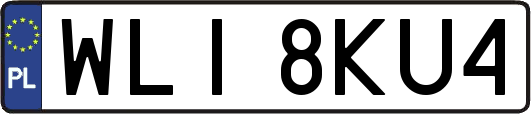 PL
WLI 8KU4